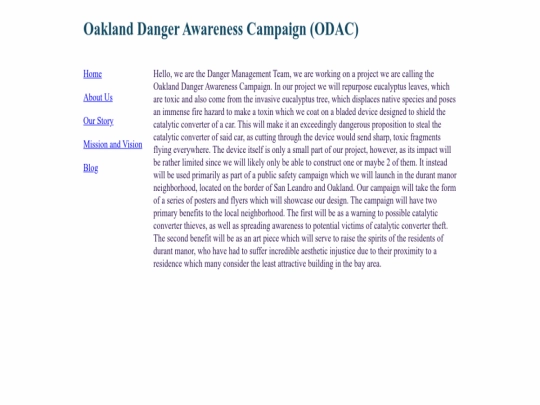 Oakland Danger Awareness Campaign (ODAC)

Home

About Us

Our Story

Mission and Vision

Blog

Hello, we are the Danger Management Team, we are working on a project we are calling the Oakland Danger Awareness Campaign. In our project we will repurpose eucalyptus leaves, which are toxic and also come from the invasive eucalyptus tree, which displaces native species and poses an immense fire hazard to make a toxin which we coat on a bladed device designed to shield the catalytic converter of a car. This will make it an exceedingly dangerous proposition to steal the catalytic converter of said car, as cutting through the device would send sharp, toxic fragments flying everywhere. The device itself is only a small part of our project, however, as its impact will be rather limited since we will likely only be able to construct one or maybe 2 of them. It instead will be used primarily as part of a public safety campaign which we will launch in the durant manor neighborhood, located on the border of San Leandro and Oakland. Our campaign will take the form of a series of posters and flyers which will showcase our design. The campaign will have two primary benefits to the local neighborhood. The first will be as a warning to possible catalytic converter thieves, as well as spreading awareness to potential victims of catalytic converter theft. The second benefit will be as an art piece which will serve to raise the spirits of the residents of durant manor, who have had to suffer incredible aesthetic injustice due to their proximity to a residence which many consider the least attractive building in the bay area.